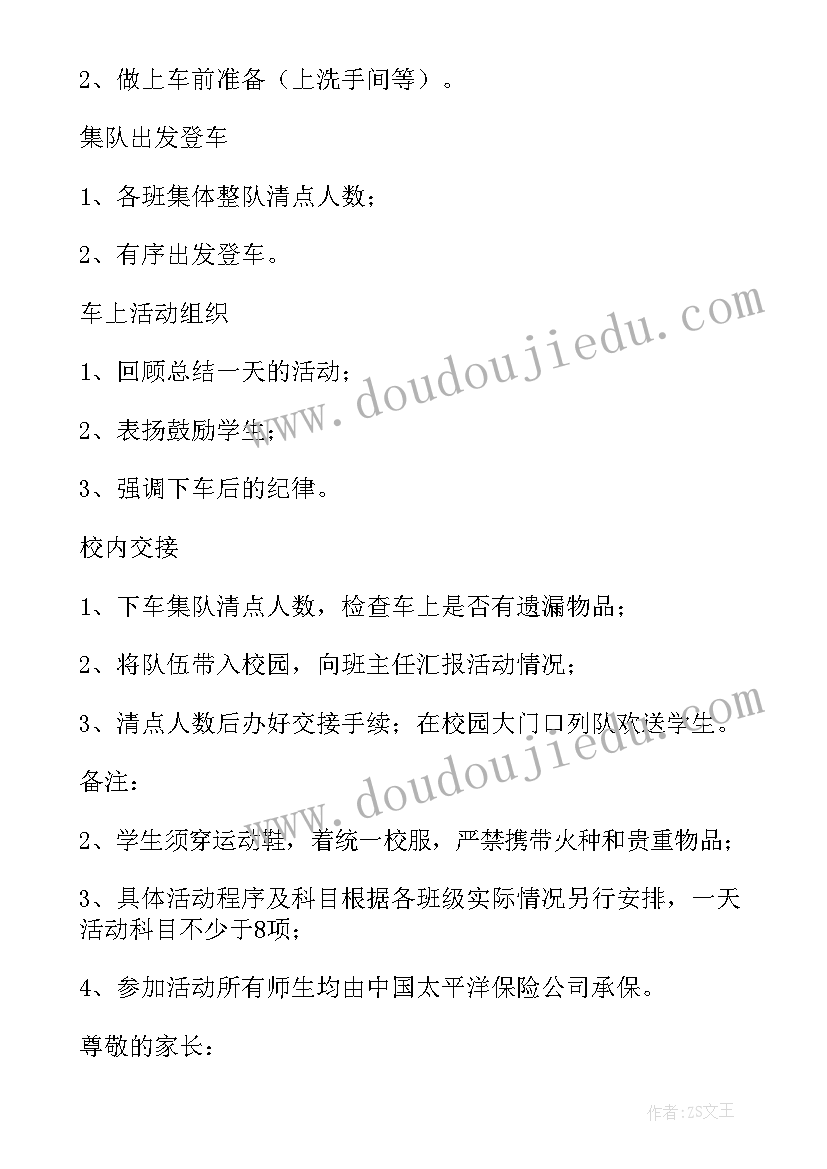 2、做上车前准备（上洗手间等）。

集队出发登车

1、各班集体整队清点人数；

2、有序出发登车。

车上活动组织

1、回顾总结一天的活动；

2、表扬鼓励学生；

3、强调下车后的纪律。

校内交接

1、下车集队清点人数，检查车上是否有遗漏物品；

2、将队伍带入校园，向班主任汇报活动情况；

3、清点人数后办好交接手续；在校园大门口列队欢送学生。

备注：

2、学生须穿运动鞋，着统一校服，严禁携带火种和贵重物品；

3、具体活动程序及科目根据各班级实际情况另行安排，一天活动科目不少于8项；

4、参加活动所有师生均由中国太平洋保险公司承保。

尊敬的家长：

www.doudoujiedu.com

www.doudoujiedu.com

作者：ZS文王